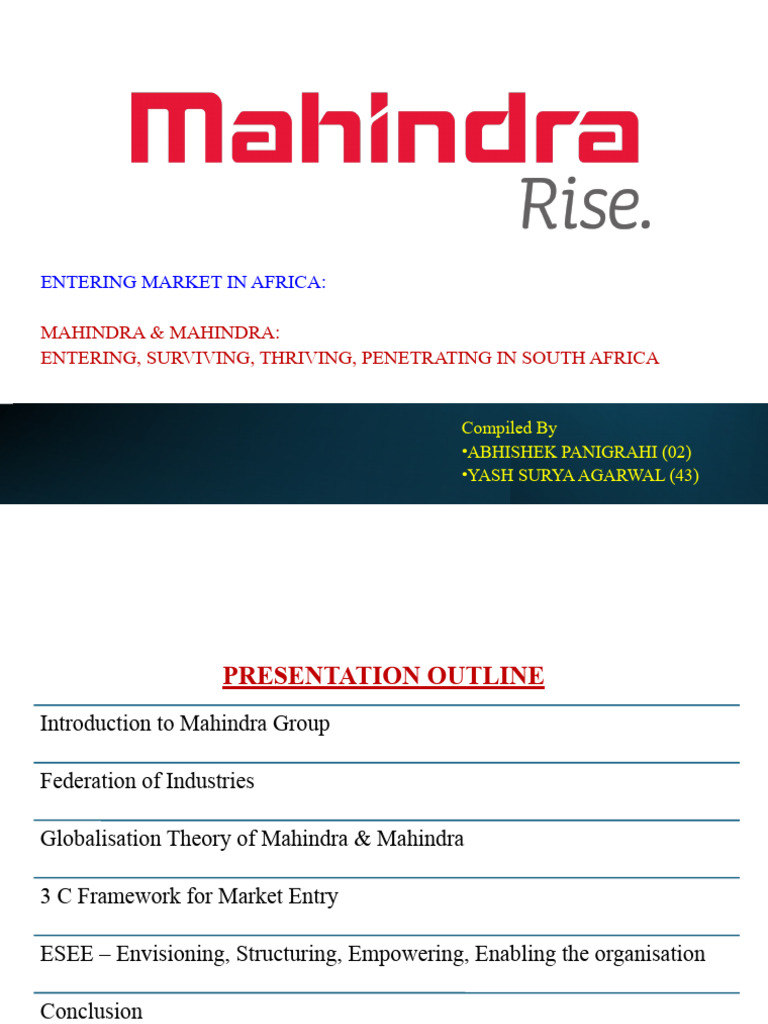 Mahindra
Rise.

ENTERING MARKET IN AFRICA:

MAHINDRA & MAHINDRA:
ENTERING, SURVIVING, THRIVING, PENETRATING IN SOUTH AFRICA

Compiled By
•ABHISHEK PANIGRAHI (02)
•YASH SURYA AGARWAL (43)

PRESENTATION OUTLINE

Introduction to Mahindra Group

Federation of Industries

Globalisation Theory of Mahindra & Mahindra

3 C Framework for Market Entry

ESEE – Envisioning, Structuring, Empowering, Enabling the organisation

Conclusion